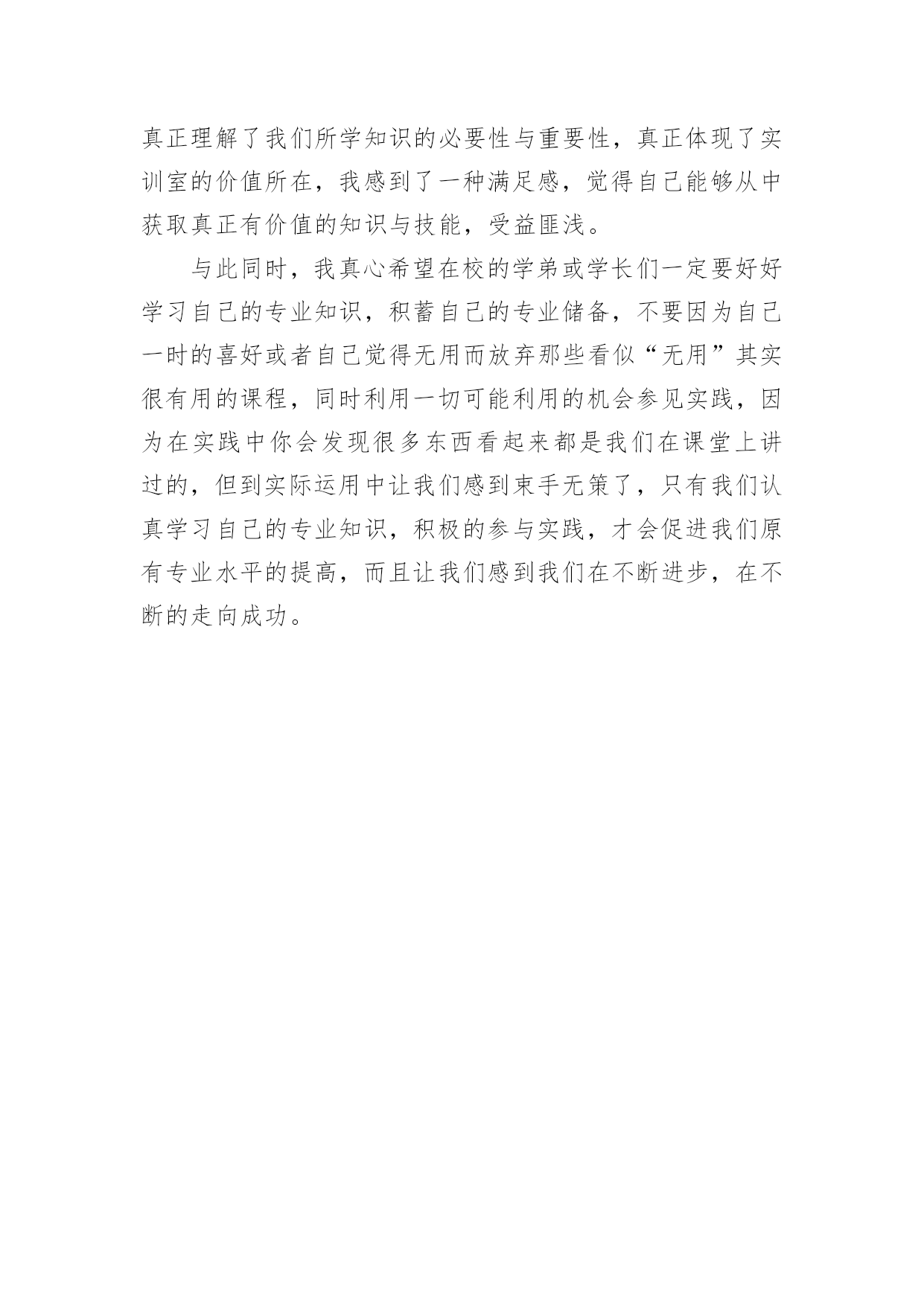 真正理解了我们所学知识的必要性与重要性，真正体现了实训室的价值所在，我感到了一种满足感，觉得自己能够从中获取真正有价值的知识与技能，受益匪浅。

与此同时，我真心希望在校的学弟或学长们一定要好好学习自己的专业知识，积蓄自己的专业储备，不要因为自己一时的喜好或者自己觉得无用而放弃那些看似“无用”其实很有用的课程，同时利用一切可能利用的机会参见实践，因为在实践中你会发现很多东西看起来都是我们在课堂上讲过的，但到实际运用中让我们感到束手无策了，只有我们认真学习自己的专业知识，积极的参与实践，才会促进我们原有专业水平的提高，而且让我们感到我们在不断进步，在不断的走向成功。